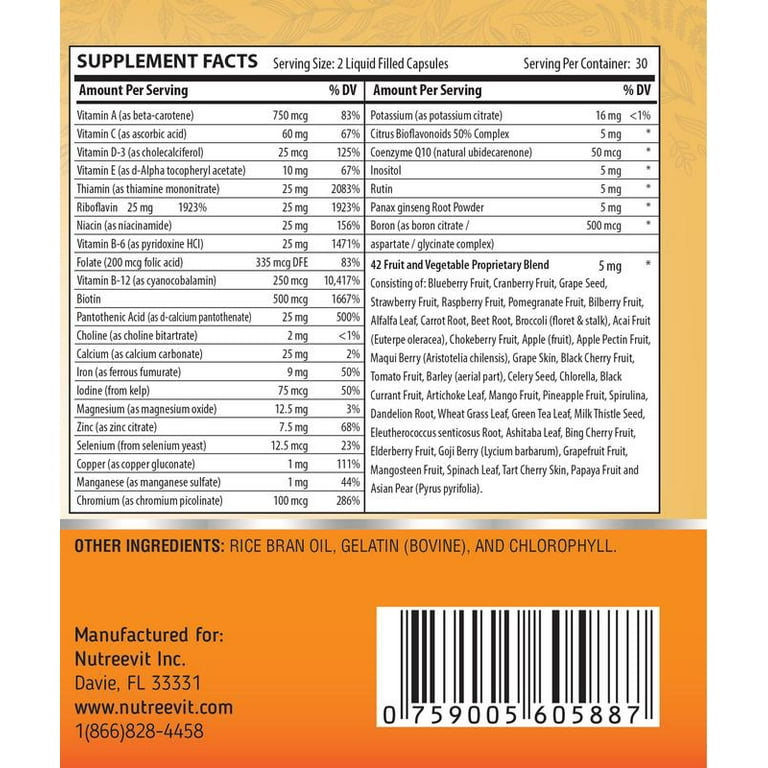 SUPPLEMENT FACTS Serving Size: 2 Liquid Filled Capsules Serving Per Container: 30

| Amount Per Serving | | % DV |
|---|---|---|
| Vitamin A (as beta-carotene) | 750 mcg | 83% |
| Vitamin C (as ascorbic acid) | 60 mg | 67% |
| Vitamin D-3 (as cholecalciferol) | 25 mcg | 125% |
| Vitamin E (as d-Alpha tocopheryl acetate) | 10 mg | 67% |
| Thiamin (as thiamine mononitrate) | 25 mg | 2083% |
| Riboflavin 25 mg 1923% | 25 mg | 1923% |
| Niacin (as niacinamide) | 25 mg | 156% |
| Vitamin B-6 (as pyridoxine HCl) | 25 mg | 1471% |
| Folate (200 mcg folic acid) | 335 mcg DFE | 83% |
| Vitamin B-12 (as cyanocobalamin) | 250 mcg | 10,417% |
| Biotin | 500 mcg | 1667% |
| Pantothenic Acid (as d-calcium pantothenate) | 25 mg | 500% |
| Choline (as choline bitartrate) | 2 mg | <1% |
| Calcium (as calcium carbonate) | 25 mg | 2% |
| Iron (as ferrous fumurate) | 9 mg | 50% |
| Iodine (from kelp) | 75 mcg | 50% |
| Magnesium (as magnesium oxide) | 12.5 mg | 3% |
| Zinc (as zinc citrate) | 7.5 mg | 68% |
| Selenium (from selenium yeast) | 12.5 mcg | 23% |
| Copper (as copper gluconate) | 1 mg | 111% |
| Manganese (as manganese sulfate) | 1 mg | 44% |
| Chromium (as chromium picolinate) | 100 mcg | 286% |

| Amount Per Serving | | % DV |
|---|---|---|
| Potassium (as potassium citrate) | 16 mg | <1% |
| Citrus Bioflavonoids 50% Complex | 5 mg | * |
| Coenzyme Q10 (natural ubidecarenone) | 50 mcg | * |
| Inositol | 5 mg | * |
| Rutin | 5 mg | * |
| Panax ginseng Root Powder | 5 mg | * |
| Boron (as boron citrate / aspartate / glycinate complex) | 500 mcg | * |
| 42 Fruit and Vegetable Proprietary Blend | 5 mg | * |

Consisting of: Blueberry Fruit, Cranberry Fruit, Grape Seed, Strawberry Fruit, Raspberry Fruit, Pomegranate Fruit, Bilberry Fruit, Alfalfa Leaf, Carrot Root, Beet Root, Broccoli (floret & stalk), Acai Fruit (Euterpe oleracea), Chokeberry Fruit, Apple (fruit), Apple Pectin Fruit, Maqui Berry (Aristotelia chilensis), Grape Skin, Black Cherry Fruit, Tomato Fruit, Barley (aerial part), Celery Seed, Chlorella, Black Currant Fruit, Artichoke Leaf, Mango Fruit, Pineapple Fruit, Spirulina, Dandelion Root, Wheat Grass Leaf, Green Tea Leaf, Milk Thistle Seed, Eleutherococcus senticosus Root, Ashitaba Leaf, Bing Cherry Fruit, Elderberry Fruit, Goji Berry (Lycium barbarum), Grapefruit Fruit, Mangosteen Fruit, Spinach Leaf, Tart Cherry Skin, Papaya Fruit and Asian Pear (Pyrus pyrifolia).

OTHER INGREDIENTS: RICE BRAN OIL, GELATIN (BOVINE), AND CHLOROPHYLL.

Manufactured for:
Nutreevit Inc.
Davie, FL 33331
www.nutreevit.com
1(866)828-4458

0 759005 605887